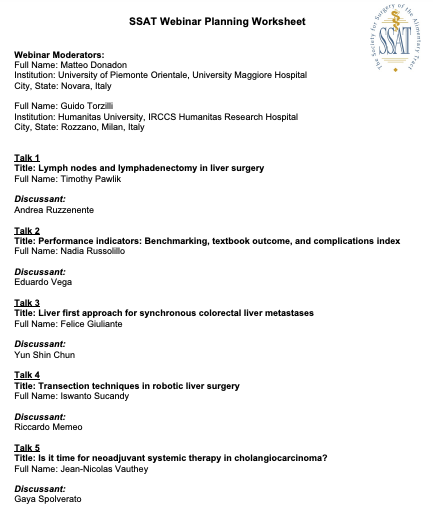 SSAT Webinar Planning Worksheet

The Society for Surgery of the Alimentary Tract
SSAT

Webinar Moderators:
Full Name: Matteo Donadon
Institution: University of Piemonte Orientale, University Maggiore Hospital
City, State: Novara, Italy

Full Name: Guido Torzilli
Institution: Humanitas University, IRCCS Humanitas Research Hospital
City, State: Rozzano, Milan, Italy

Talk 1
Title: Lymph nodes and lymphadenectomy in liver surgery
Full Name: Timothy Pawlik

Discussant:
Andrea Ruzzenente

Talk 2
Title: Performance indicators: Benchmarking, textbook outcome, and complications index
Full Name: Nadia Russolillo

Discussant:
Eduardo Vega

Talk 3
Title: Liver first approach for synchronous colorectal liver metastases
Full Name: Felice Giuliante

Discussant:
Yun Shin Chun

Talk 4
Title: Transection techniques in robotic liver surgery
Full Name: Iswanto Sucandy

Discussant:
Riccardo Memeo

Talk 5
Title: Is it time for neoadjuvant systemic therapy in cholangiocarcinoma?
Full Name: Jean-Nicolas Vauthey

Discussant:
Gaya Spolverato